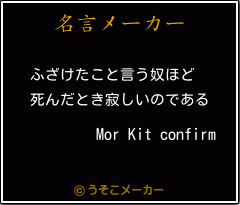 名言メーカー

ふざけたこと言う奴ほど
死んだとき寂しいのである

Mor Kit confirm

©うそこメーカー